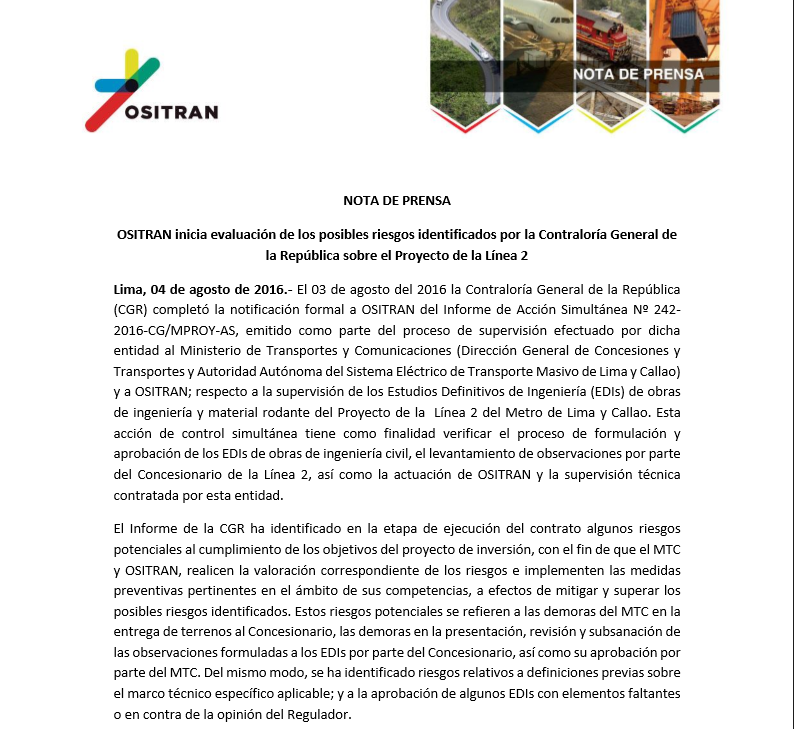 OSITRAN

NOTA DE PRENSA

NOTA DE PRENSA

OSITRAN inicia evaluación de los posibles riesgos identificados por la Contraloría General de la República sobre el Proyecto de la Línea 2

Lima, 04 de agosto de 2016.- El 03 de agosto del 2016 la Contraloría General de la República (CGR) completó la notificación formal a OSITRAN del Informe de Acción Simultánea Nº 242-2016-CG/MPROY-AS, emitido como parte del proceso de supervisión efectuado por dicha entidad al Ministerio de Transportes y Comunicaciones (Dirección General de Concesiones y Transportes y Autoridad Autónoma del Sistema Eléctrico de Transporte Masivo de Lima y Callao) y a OSITRAN; respecto a la supervisión de los Estudios Definitivos de Ingeniería (EDIs) de obras de ingeniería y material rodante del Proyecto de la Línea 2 del Metro de Lima y Callao. Esta acción de control simultánea tiene como finalidad verificar el proceso de formulación y aprobación de los EDIs de obras de ingeniería civil, el levantamiento de observaciones por parte del Concesionario de la Línea 2, así como la actuación de OSITRAN y la supervisión técnica contratada por esta entidad.

El Informe de la CGR ha identificado en la etapa de ejecución del contrato algunos riesgos potenciales al cumplimiento de los objetivos del proyecto de inversión, con el fin de que el MTC y OSITRAN, realicen la valoración correspondiente de los riesgos e implementen las medidas preventivas pertinentes en el ámbito de sus competencias, a efectos de mitigar y superar los posibles riesgos identificados. Estos riesgos potenciales se refieren a las demoras del MTC en la entrega de terrenos al Concesionario, las demoras en la presentación, revisión y subsanación de las observaciones formuladas a los EDIs por parte del Concesionario, así como su aprobación por parte del MTC. Del mismo modo, se ha identificado riesgos relativos a definiciones previas sobre el marco técnico específico aplicable; y a la aprobación de algunos EDIs con elementos faltantes o en contra de la opinión del Regulador.